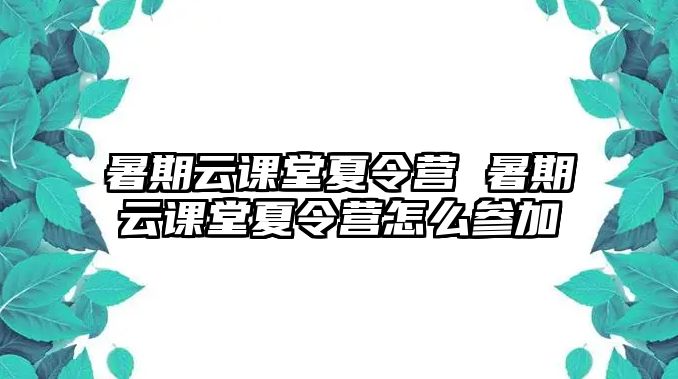 暑期云课堂夏令营 暑期云课堂夏令营怎么参加